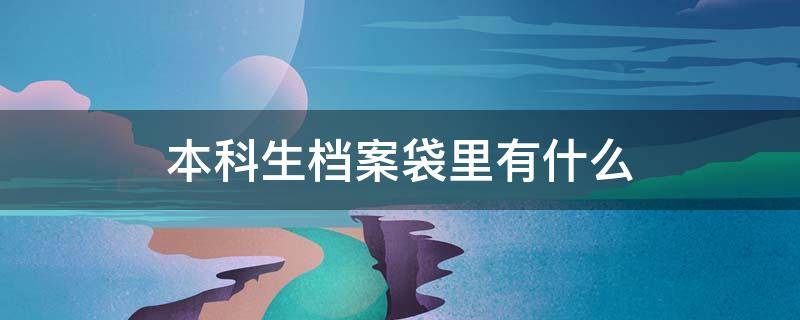 本科生档案袋里有什么